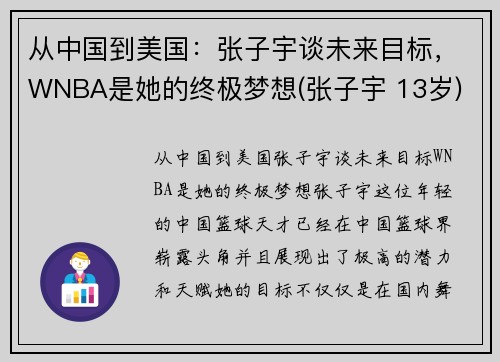 从中国到美国：张子宇谈未来目标，WNBA是她的终极梦想(张子宇 13岁)

从中国到美国张子宇谈未来目标WNBA是她的终极梦想张子宇这位年轻的中国篮球天才已经在中国篮球界崭露头角并且展现出了极高的潜力和天赋她的目标不仅仅是在国内舞